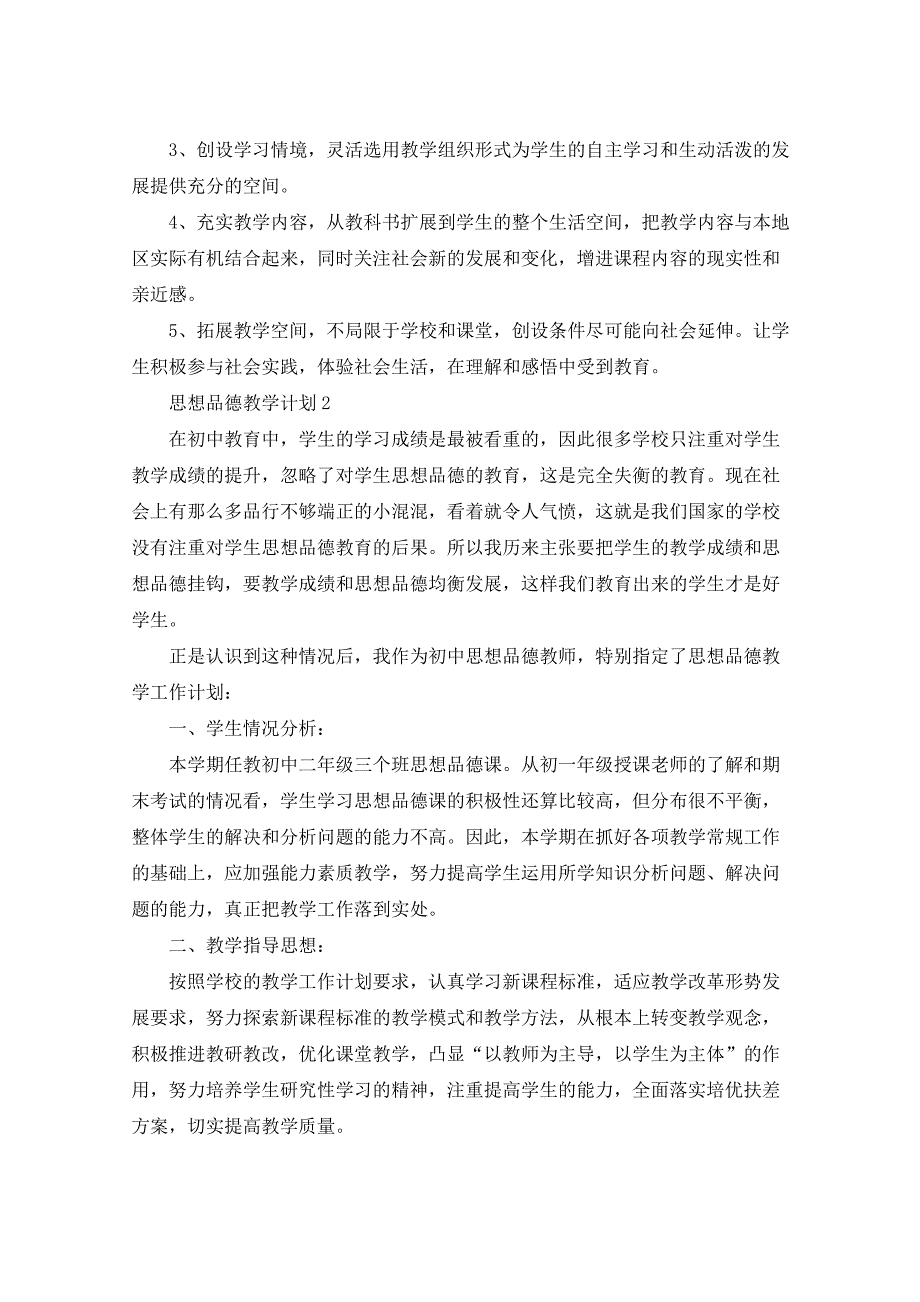 3、创设学习情境，灵活选用教学组织形式为学生的自主学习和生动活泼的发展提供充分的空间。

4、充实教学内容，从教科书扩展到学生的整个生活空间，把教学内容与本地区实际有机结合起来，同时关注社会新的发展和变化，增进课程内容的现实性和亲近感。

5、拓展教学空间，不局限于学校和课堂，创设条件尽可能向社会延伸。让学生积极参与社会实践，体验社会生活，在理解和感悟中受到教育。

思想品德教学计划2

在初中教育中，学生的学习成绩是最被看重的，因此很多学校只注重对学生教学成绩的提升，忽略了对学生思想品德的教育，这是完全失衡的教育。现在社会上有那么多品行不够端正的小混混，看着就令人气愤，这就是我们国家的学校没有注重对学生思想品德教育的后果。所以我历来主张要把学生的教学成绩和思想品德挂钩，要教学成绩和思想品德均衡发展，这样我们教育出来的学生才是好学生。

正是认识到这种情况后，我作为初中思想品德教师，特别指定了思想品德教学工作计划：

一、学生情况分析：

本学期任教初中二年级三个班思想品德课。从初一年级授课老师的了解和期末考试的情况看，学生学习思想品德课的积极性还算比较高，但分布很不平衡，整体学生的解决和分析问题的能力不高。因此，本学期在抓好各项教学常规工作的基础上，应加强能力素质教学，努力提高学生运用所学知识分析问题、解决问题的能力，真正把教学工作落到实处。

二、教学指导思想：

按照学校的教学工作计划要求，认真学习新课程标准，适应教学改革形势发展要求，努力探索新课程标准的教学模式和教学方法，从根本上转变教学观念，积极推进教研教改，优化课堂教学，凸显“以教师为主导，以学生为主体”的作用，努力培养学生研究性学习的精神，注重提高学生的能力，全面落实培优扶差方案，切实提高教学质量。